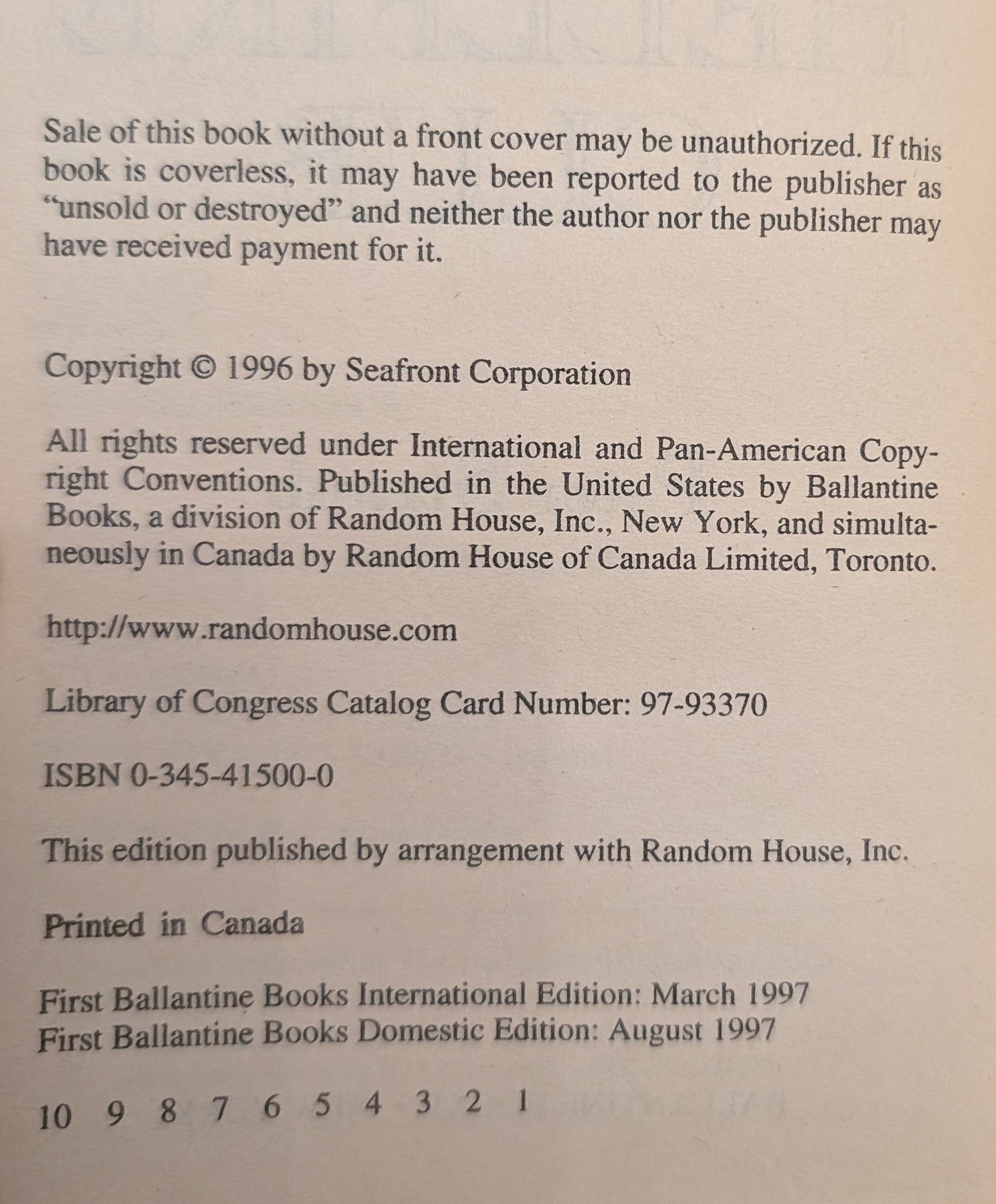 Sale of this book without a front cover may be unauthorized. If this book is coverless, it may have been reported to the publisher as "unsold or destroyed" and neither the author nor the publisher may have received payment for it.

Copyright © 1996 by Seafront Corporation

All rights reserved under International and Pan-American Copyright Conventions. Published in the United States by Ballantine Books, a division of Random House, Inc., New York, and simultaneously in Canada by Random House of Canada Limited, Toronto.

http://www.randomhouse.com

Library of Congress Catalog Card Number: 97-93370

ISBN 0-345-41500-0

This edition published by arrangement with Random House, Inc.

Printed in Canada

First Ballantine Books International Edition: March 1997
First Ballantine Books Domestic Edition: August 1997

10 9 8 7 6 5 4 3 2 1